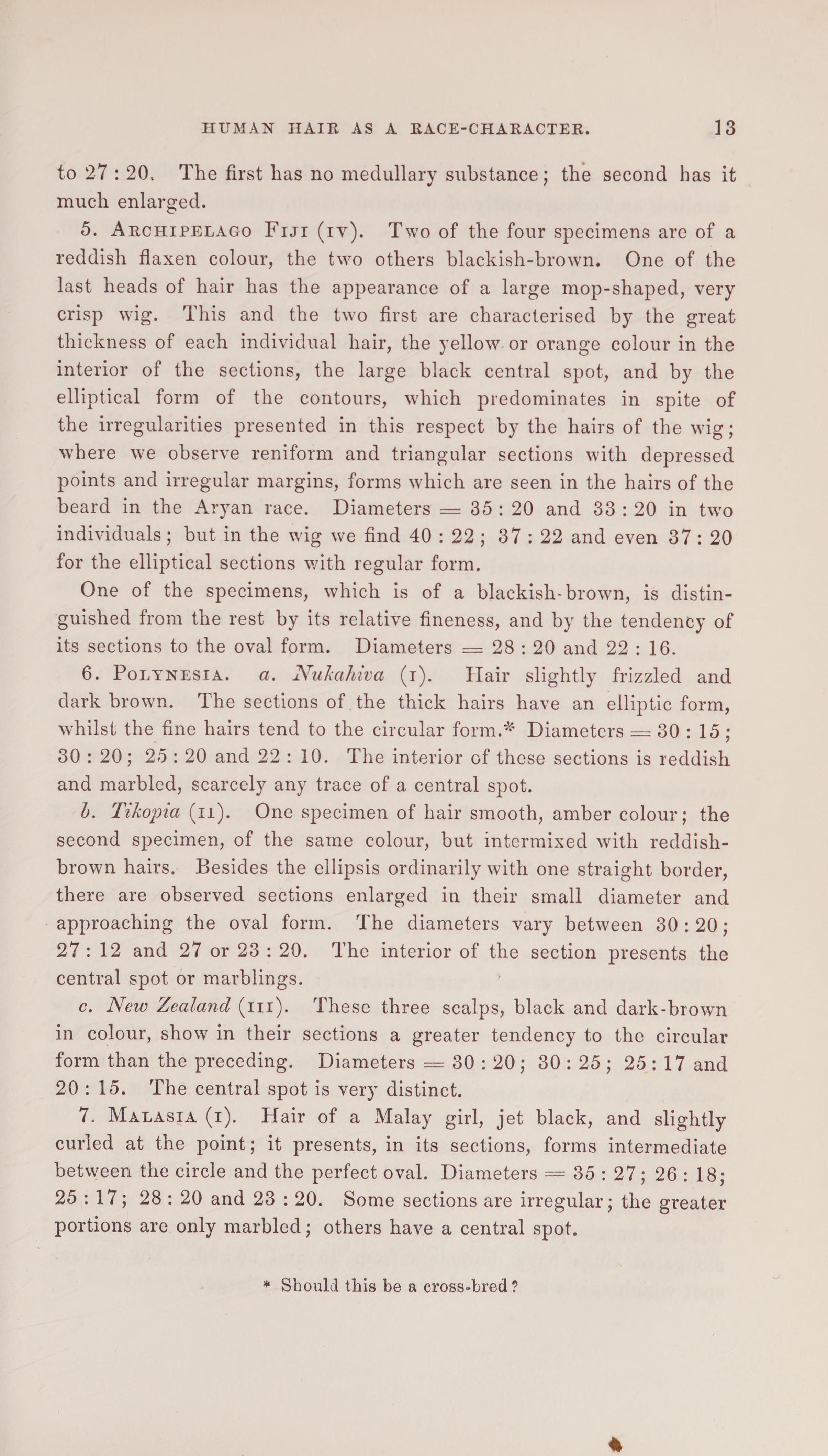 HUMAN HAIR AS A RACE-CHARACTER. 13

to 27 : 20. The first has no medullary substance; the second has it much enlarged.

5. ARCHIPELAGO FIJI (IV). Two of the four specimens are of a reddish flaxen colour, the two others blackish-brown. One of the last heads of hair has the appearance of a large mop-shaped, very crisp wig. This and the two first are characterised by the great thickness of each individual hair, the yellow or orange colour in the interior of the sections, the large black central spot, and by the elliptical form of the contours, which predominates in spite of the irregularities presented in this respect by the hairs of the wig; where we observe reniform and triangular sections with depressed points and irregular margins, forms which are seen in the hairs of the beard in the Aryan race. Diameters = 35 : 20 and 33 : 20 in two individuals; but in the wig we find 40 : 22; 37 : 22 and even 37 : 20 for the elliptical sections with regular form.

One of the specimens, which is of a blackish-brown, is distinguished from the rest by its relative fineness, and by the tendency of its sections to the oval form. Diameters = 28 : 20 and 22 : 16.

6. POLYNESIA. a. Nukahiva (I). Hair slightly frizzled and dark brown. The sections of the thick hairs have an elliptic form, whilst the fine hairs tend to the circular form.* Diameters = 30 : 15; 30 : 20; 25 : 20 and 22 : 10. The interior of these sections is reddish and marbled, scarcely any trace of a central spot.

b. Tikopia (II). One specimen of hair smooth, amber colour; the second specimen, of the same colour, but intermixed with reddish-brown hairs. Besides the ellipsis ordinarily with one straight border, there are observed sections enlarged in their small diameter and approaching the oval form. The diameters vary between 30 : 20; 27 : 12 and 27 or 23 : 20. The interior of the section presents the central spot or marblings.

c. New Zealand (III). These three scalps, black and dark-brown in colour, show in their sections a greater tendency to the circular form than the preceding. Diameters = 30 : 20; 30 : 25; 25 : 17 and 20 : 15. The central spot is very distinct.

7. MALASIA (I). Hair of a Malay girl, jet black, and slightly curled at the point; it presents, in its sections, forms intermediate between the circle and the perfect oval. Diameters = 35 : 27; 26 : 18; 25 : 17; 28 : 20 and 23 : 20. Some sections are irregular; the greater portions are only marbled; others have a central spot.

* Should this be a cross-bred?